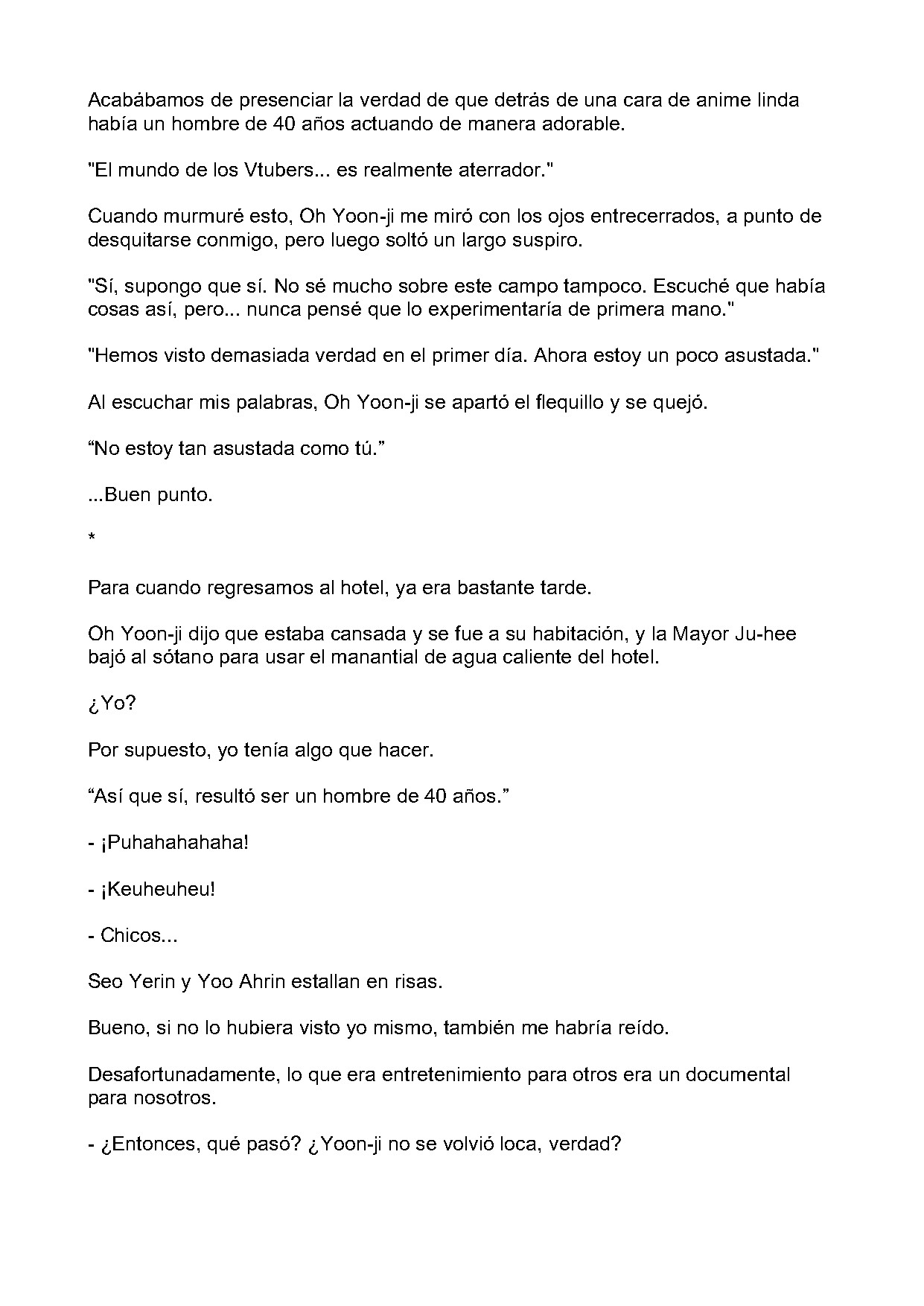 Acabábamos de presenciar la verdad de que detrás de una cara de anime linda había un hombre de 40 años actuando de manera adorable.

"El mundo de los Vtubers... es realmente aterrador."

Cuando murmuré esto, Oh Yoon-ji me miró con los ojos entrecerrados, a punto de desquitarse conmigo, pero luego soltó un largo suspiro.

"Sí, supongo que sí. No sé mucho sobre este campo tampoco. Escuché que había cosas así, pero... nunca pensé que lo experimentaría de primera mano."

"Hemos visto demasiada verdad en el primer día. Ahora estoy un poco asustada."

Al escuchar mis palabras, Oh Yoon-ji se apartó el flequillo y se quejó.

"No estoy tan asustada como tú."

...Buen punto.

*

Para cuando regresamos al hotel, ya era bastante tarde.

Oh Yoon-ji dijo que estaba cansada y se fue a su habitación, y la Mayor Ju-hee bajó al sótano para usar el manantial de agua caliente del hotel.

¿Yo?

Por supuesto, yo tenía algo que hacer.

"Así que sí, resultó ser un hombre de 40 años."

- ¡Puhahahahaha!

- ¡Keuheuheu!

- Chicos...

Seo Yerin y Yoo Ahrin estallan en risas.

Bueno, si no lo hubiera visto yo mismo, también me habría reído.

Desafortunadamente, lo que era entretenimiento para otros era un documental para nosotros.

- ¿Entonces, qué pasó? ¿Yoon-ji no se volvió loca, verdad?